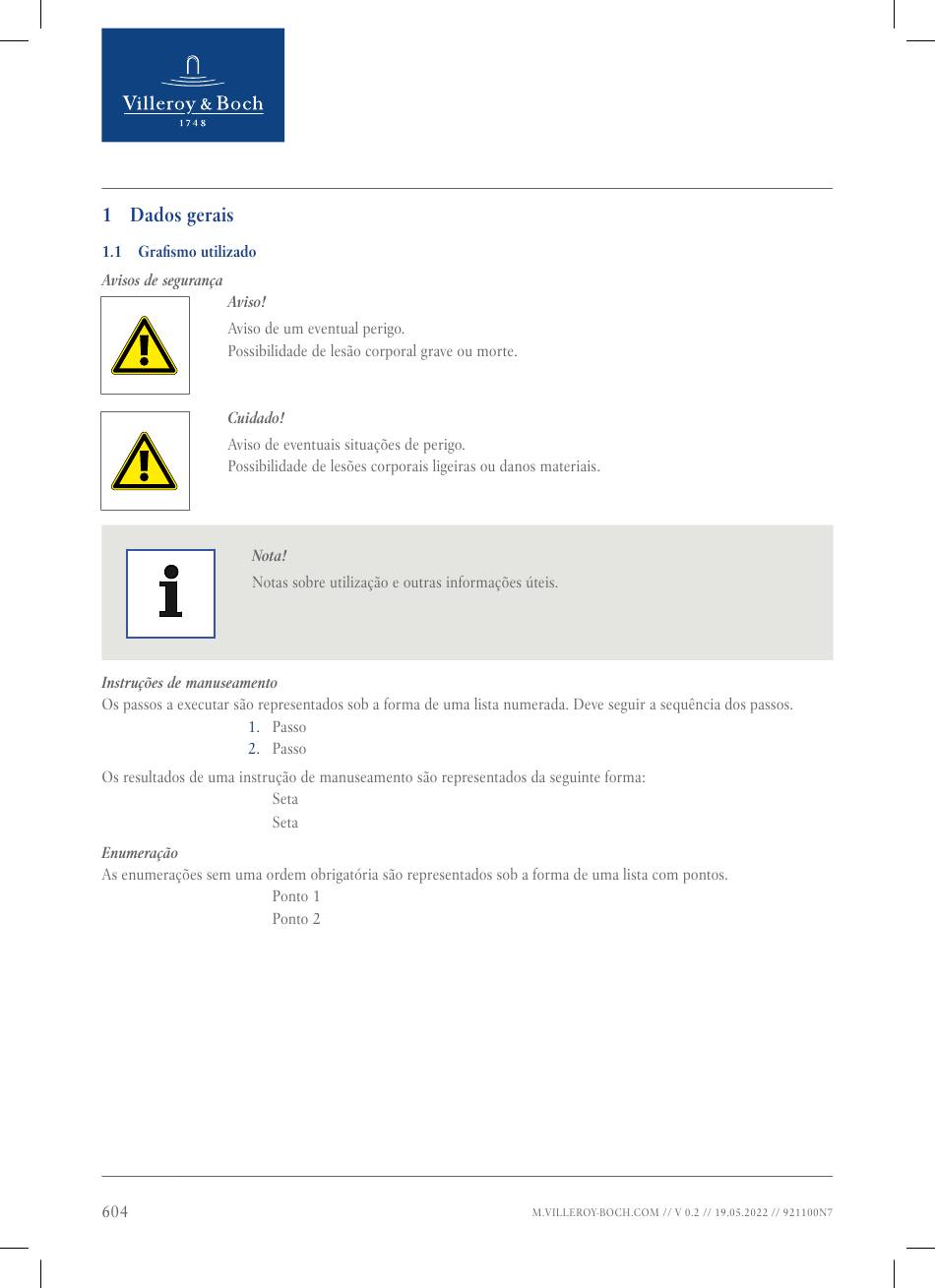 Villeroy & Boch
1748

1 Dados gerais

1.1 Grafismo utilizado

Avisos de segurança

Aviso!
Aviso de um eventual perigo.
Possibilidade de lesão corporal grave ou morte.

Cuidado!
Aviso de eventuais situações de perigo.
Possibilidade de lesões corporais ligeiras ou danos materiais.

Nota!
Notas sobre utilização e outras informações úteis.

Instruções de manuseamento
Os passos a executar são representados sob a forma de uma lista numerada. Deve seguir a sequência dos passos.
1. Passo
2. Passo

Os resultados de uma instrução de manuseamento são representados da seguinte forma:
Seta
Seta

Enumeração
As enumerações sem uma ordem obrigatória são representados sob a forma de uma lista com pontos.
Ponto 1
Ponto 2

604
M.VILLEROY-BOCH.COM // V 0.2 // 19.05.2022 // 921100N7